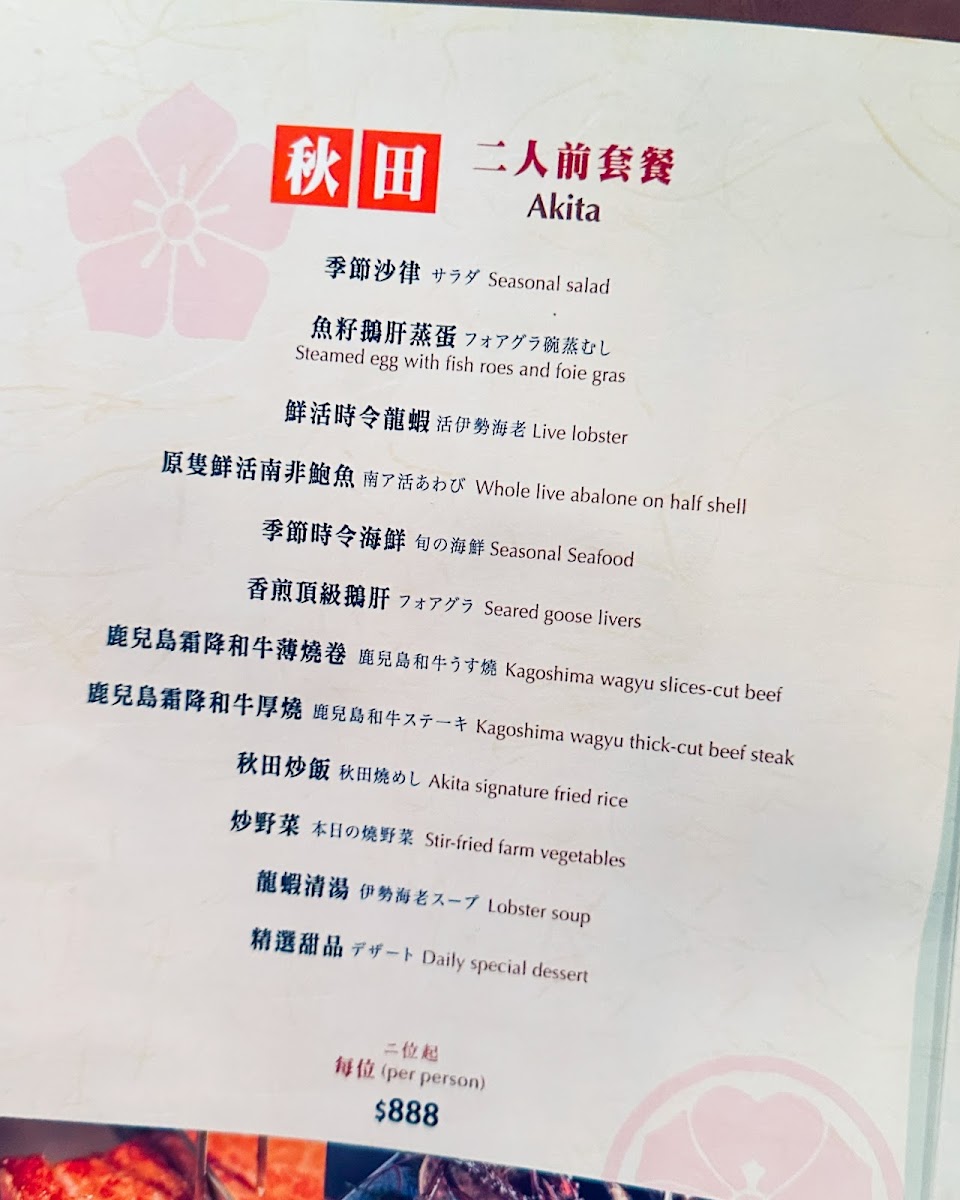 秋田 二人前套餐
Akita

季節沙律 サラダ Seasonal salad

魚籽鵝肝蒸蛋 フォアグラ碗蒸むし
Steamed egg with fish roes and foie gras

鮮活時令龍蝦 活伊勢海老 Live lobster

原隻鮮活南非鮑魚 南ア活あわび Whole live abalone on half shell

季節時令海鮮 旬の海鮮 Seasonal Seafood

香煎頂級鵝肝 フォアグラ Seared goose livers

鹿兒島霜降和牛薄燒卷 鹿兒島和牛うす燒 Kagoshima wagyu slices-cut beef

鹿兒島霜降和牛厚燒 鹿兒島和牛ステーキ Kagoshima wagyu thick-cut beef steak

秋田炒飯 秋田燒めし Akita signature fried rice

炒野菜 本日の燒野菜 Stir-fried farm vegetables

龍蝦清湯 伊勢海老スープ Lobster soup

精選甜品 デザート Daily special dessert

二位起
每位 (per person)
$888